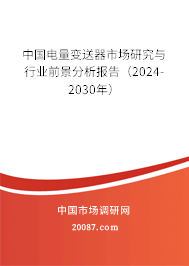 中国电量变送器市场研究与行业前景分析报告（2024-2030年）

中国市场调研网

20087.com